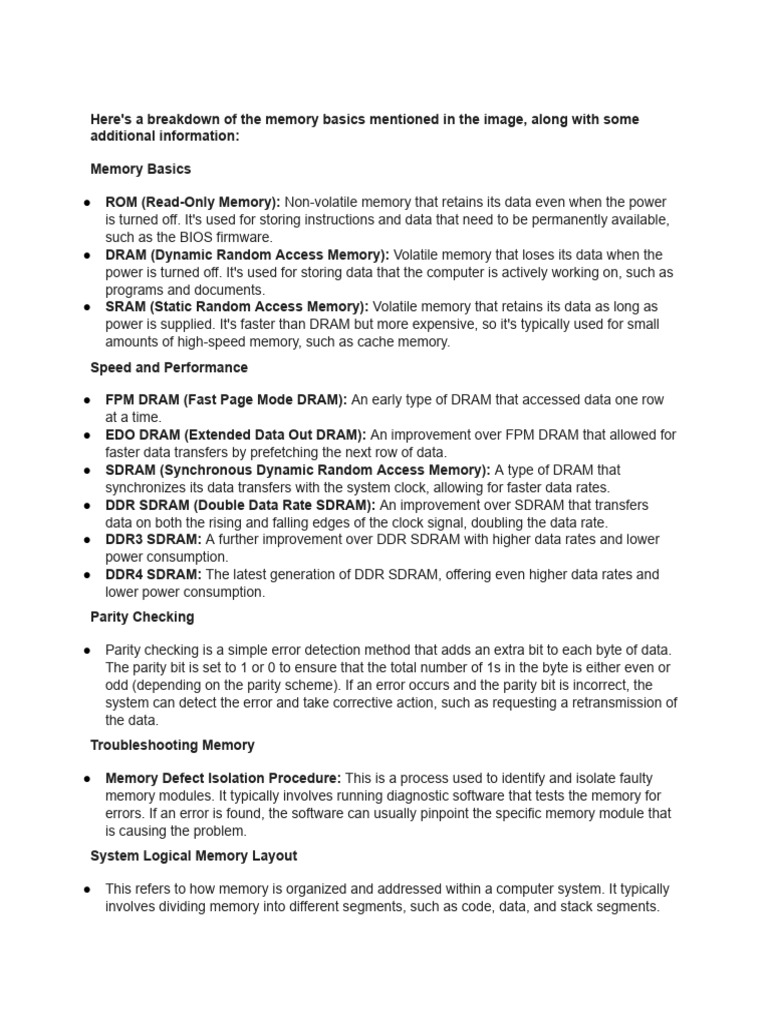 Here's a breakdown of the memory basics mentioned in the image, along with some additional information:

Memory Basics

● ROM (Read-Only Memory): Non-volatile memory that retains its data even when the power is turned off. It's used for storing instructions and data that need to be permanently available, such as the BIOS firmware.
● DRAM (Dynamic Random Access Memory): Volatile memory that loses its data when the power is turned off. It's used for storing data that the computer is actively working on, such as programs and documents.
● SRAM (Static Random Access Memory): Volatile memory that retains its data as long as power is supplied. It's faster than DRAM but more expensive, so it's typically used for small amounts of high-speed memory, such as cache memory.

Speed and Performance

● FPM DRAM (Fast Page Mode DRAM): An early type of DRAM that accessed data one row at a time.
● EDO DRAM (Extended Data Out DRAM): An improvement over FPM DRAM that allowed for faster data transfers by prefetching the next row of data.
● SDRAM (Synchronous Dynamic Random Access Memory): A type of DRAM that synchronizes its data transfers with the system clock, allowing for faster data rates.
● DDR SDRAM (Double Data Rate SDRAM): An improvement over SDRAM that transfers data on both the rising and falling edges of the clock signal, doubling the data rate.
● DDR3 SDRAM: A further improvement over DDR SDRAM with higher data rates and lower power consumption.
● DDR4 SDRAM: The latest generation of DDR SDRAM, offering even higher data rates and lower power consumption.

Parity Checking

● Parity checking is a simple error detection method that adds an extra bit to each byte of data. The parity bit is set to 1 or 0 to ensure that the total number of 1s in the byte is either even or odd (depending on the parity scheme). If an error occurs and the parity bit is incorrect, the system can detect the error and take corrective action, such as requesting a retransmission of the data.

Troubleshooting Memory

● Memory Defect Isolation Procedure: This is a process used to identify and isolate faulty memory modules. It typically involves running diagnostic software that tests the memory for errors. If an error is found, the software can usually pinpoint the specific memory module that is causing the problem.

System Logical Memory Layout

● This refers to how memory is organized and addressed within a computer system. It typically involves dividing memory into different segments, such as code, data, and stack segments.